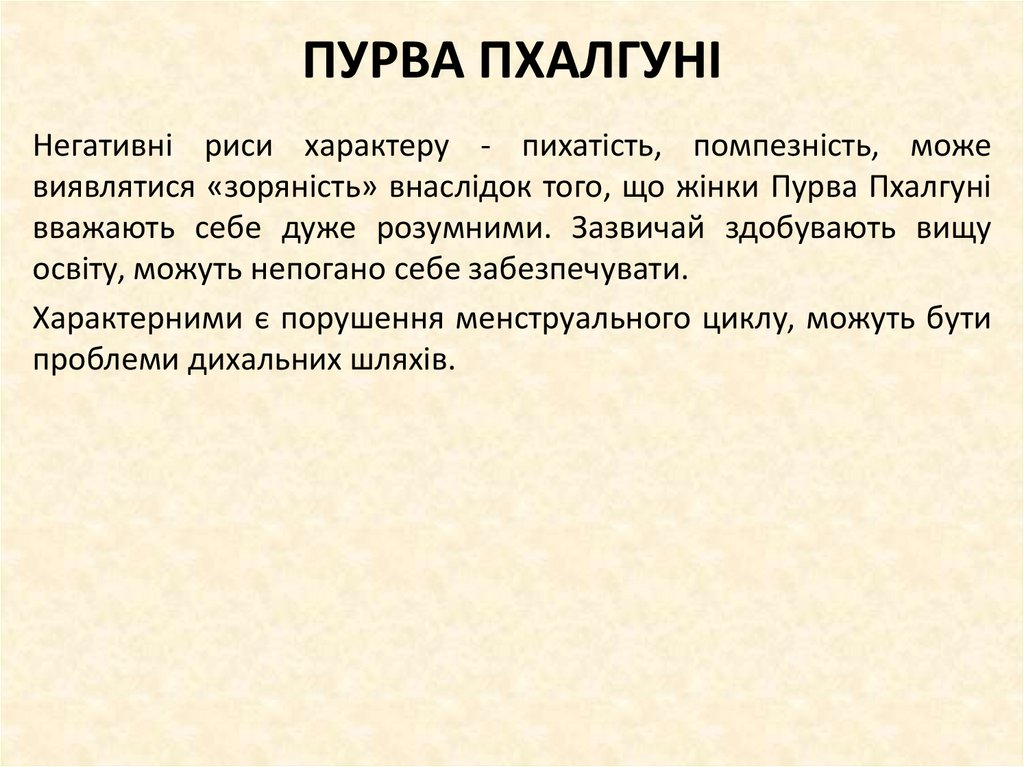 ПУРВА ПХАЛГУНІ

Негативні риси характеру - пихатість, помпезність, може виявлятися «зоряність» внаслідок того, що жінки Пурва Пхалгуні вважають себе дуже розумними. Зазвичай здобувають вищу освіту, можуть непогано себе забезпечувати.

Характерними є порушення менструального циклу, можуть бути проблеми дихальних шляхів.